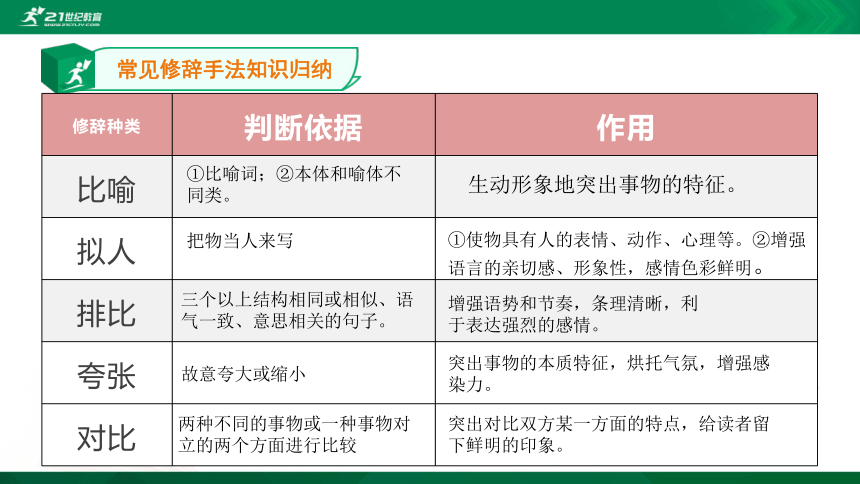 21世纪教育
www.21cnjy.com

常见修辞手法知识归纳

| 修辞种类 | 判断依据 | 作用 |
|---|---|---|
| 比喻 | ①比喻词；②本体和喻体不同类。 | 生动形象地突出事物的特征。 |
| 拟人 | 把物当人来写 | ①使物具有人的表情、动作、心理等。②增强语言的亲切感、形象性，感情色彩鲜明。 |
| 排比 | 三个以上结构相同或相似、语气一致、意思相关的句子。 | 增强语势和节奏，条理清晰，利于表达强烈的感情。 |
| 夸张 | 故意夸大或缩小 | 突出事物的本质特征，烘托气氛，增强感染力。 |
| 对比 | 两种不同的事物或一种事物对立的两个方面进行比较 | 突出对比双方某一方面的特点，给读者留下鲜明的印象。 |